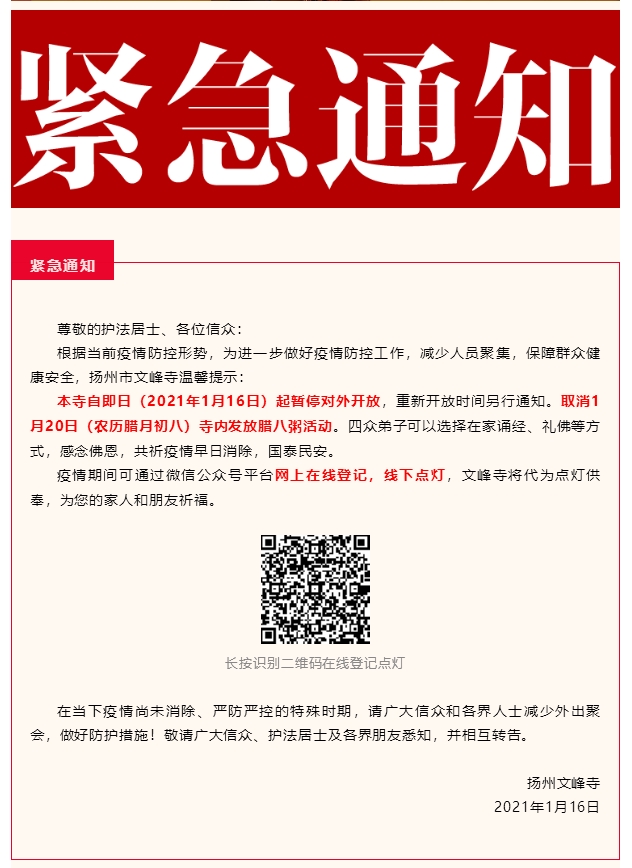 紧急通知

紧急通知

尊敬的护法居士、各位信众：

根据当前疫情防控形势，为进一步做好疫情防控工作，减少人员聚集，保障群众健康安全，扬州市文峰寺温馨提示：

本寺自即日（2021年1月16日）起暂停对外开放，重新开放时间另行通知。取消1月20日（农历腊月初八）寺内发放腊八粥活动。四众弟子可以选择在家诵经、礼佛等方式，感念佛恩，共祈疫情早日消除，国泰民安。

疫情期间可通过微信公众号平台网上在线登记，线下点灯，文峰寺将代为点灯供奉，为您的家人和朋友祈福。

长按识别二维码在线登记点灯

在当下疫情尚未消除、严防严控的特殊时期，请广大信众和各界人士减少外出聚会，做好防护措施！敬请广大信众、护法居士及各界朋友悉知，并相互转告。

扬州文峰寺
2021年1月16日